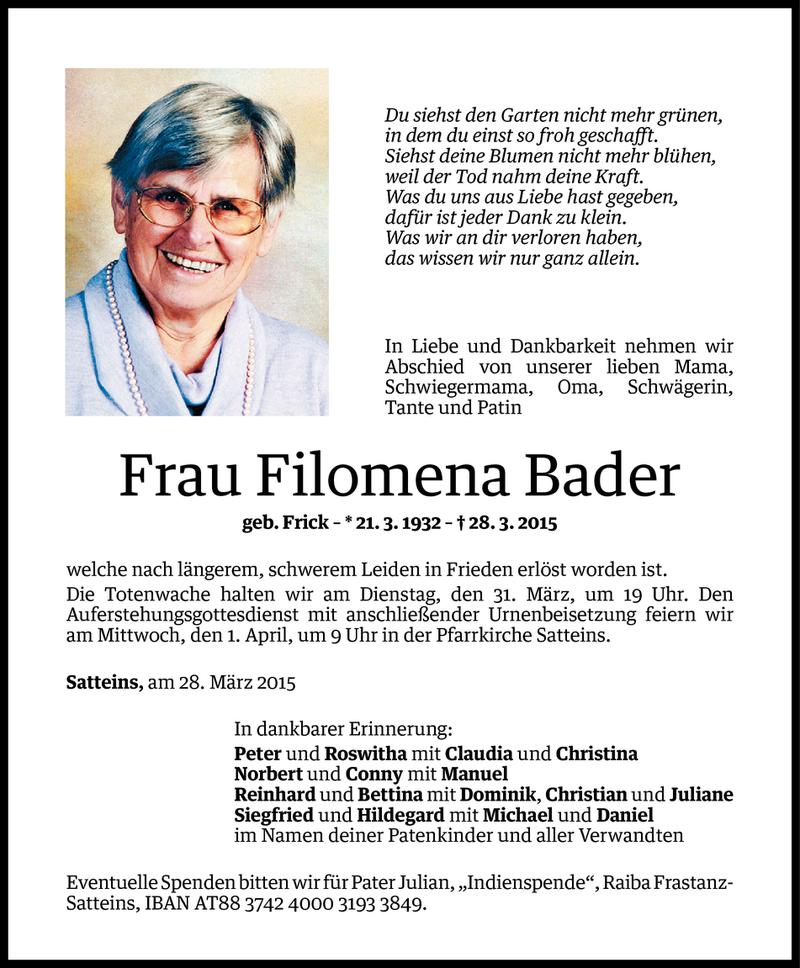 Du siehst den Garten nicht mehr grünen,
in dem du einst so froh geschafft.
Siehst deine Blumen nicht mehr blühen,
weil der Tod nahm deine Kraft.
Was du uns aus Liebe hast gegeben,
dafür ist jeder Dank zu klein.
Was wir an dir verloren haben,
das wissen wir nur ganz allein.

In Liebe und Dankbarkeit nehmen wir Abschied von unserer lieben Mama, Schwiegermama, Oma, Schwägerin, Tante und Patin

Frau Filomena Bader

geb. Frick – * 21. 3. 1932 – † 28. 3. 2015

welche nach längerem, schwerem Leiden in Frieden erlöst worden ist.
Die Totenwache halten wir am Dienstag, den 31. März, um 19 Uhr. Den Auferstehungsgottesdienst mit anschließender Urnenbeisetzung feiern wir am Mittwoch, den 1. April, um 9 Uhr in der Pfarrkirche Satteins.

Satteins, am 28. März 2015

In dankbarer Erinnerung:
Peter und Roswitha mit Claudia und Christina
Norbert und Conny mit Manuel
Reinhard und Bettina mit Dominik, Christian und Juliane
Siegfried und Hildegard mit Michael und Daniel
im Namen deiner Patenkinder und aller Verwandten

Eventuelle Spenden bitten wir für Pater Julian, „Indienspende“, Raiba Frastanz-Satteins, IBAN AT88 3742 4000 3193 3849.